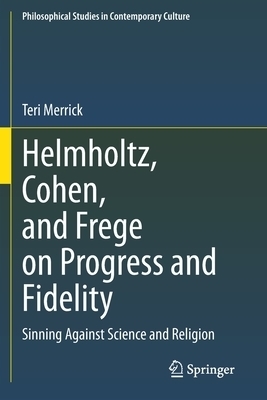 Philosophical Studies in Contemporary Culture

Teri Merrick

Helmholtz, Cohen, and Frege on Progress and Fidelity

Sinning Against Science and Religion

Springer